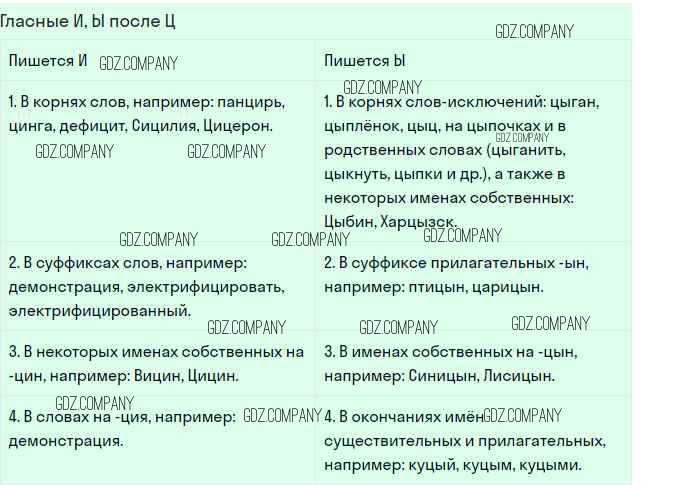 Гласные И, Ы после Ц

GDZ.COMPANY

| Пишется И GDZ.COMPANY | Пишется Ы |
|---|---|
| 1. В корнях слов, например: панцирь, цинга, дефицит, Сицилия, Цицерон. GDZ.COMPANY GDZ.COMPANY | GDZ.COMPANY 1. В корнях слов-исключений: цыган, цыплёнок, цыц, на цыпочках и в GDZ.COMPANY родственных словах (цыганить, цыкнуть, цыпки и др.), а также в некоторых именах собственных: Цыбин, Харцызск. |
| GDZ.COMPANY GDZ.COMPANY 2. В суффиксах слов, например: демонстрация, электрифицировать, электрифицированный. GDZ.COMPANY | GDZ.COMPANY 2. В суффиксе прилагательных -ын, например: птицын, царицын. GDZ.COMPANY GDZ.COMPANY |
| 3. В некоторых именах собственных на -цин, например: Вицин, Цицин. | 3. В именах собственных на -цын, например: Синицын, Лисицын. |
| GDZ.COMPANY 4. В словах на -ция, например: GDZ.COMPANY демонстрация. | 4. В окончаниях имён GDZ.COMPANY существительных и прилагательных, например: куцый, куцым, куцыми. |